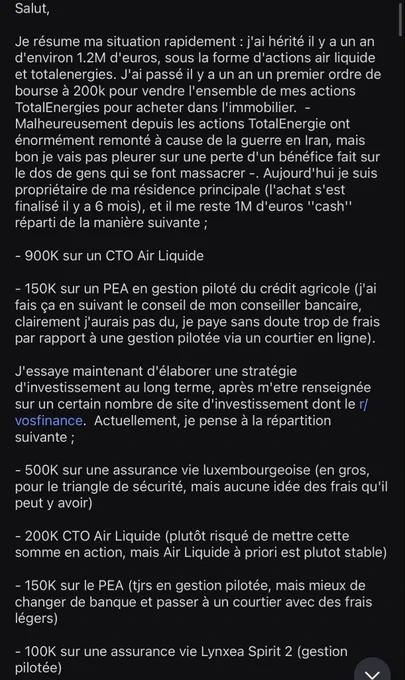 Salut,

Je résume ma situation rapidement : j'ai hérité il y a un an d'environ 1.2M d'euros, sous la forme d'actions air liquide et totalenergies. J'ai passé il y a un an un premier ordre de bourse à 200k pour vendre l'ensemble de mes actions TotalEnergies pour acheter dans l'immobilier. - Malheureusement depuis les actions TotalEnergie ont énormément remonté à cause de la guerre en Iran, mais bon je vais pas pleurer sur une perte d'un bénéfice fait sur le dos de gens qui se font massacrer -. Aujourd'hui je suis propriétaire de ma résidence principale (l'achat s'est finalisé il y a 6 mois), et il me reste 1M d'euros ''cash'' réparti de la manière suivante ;

- 900K sur un CTO Air Liquide

- 150K sur un PEA en gestion piloté du crédit agricole (j'ai fais ça en suivant le conseil de mon conseiller bancaire, clairement j'aurais pas du, je paye sans doute trop de frais par rapport à une gestion pilotée via un courtier en ligne).

J'essaye maintenant d'élaborer une stratégie d'investissement au long terme, après m'etre renseignée sur un certain nombre de site d'investissement dont le r/vosfinance. Actuellement, je pense à la répartition suivante ;

- 500K sur une assurance vie luxembourgeoise (en gros, pour le triangle de sécurité, mais aucune idée des frais qu'il peut y avoir)

- 200K CTO Air Liquide (plutôt risqué de mettre cette somme en action, mais Air Liquide à priori est plutot stable)

- 150K sur le PEA (tjrs en gestion pilotée, mais mieux de changer de banque et passer à un courtier avec des frais légers)

- 100K sur une assurance vie Lynxea Spirit 2 (gestion pilotée)